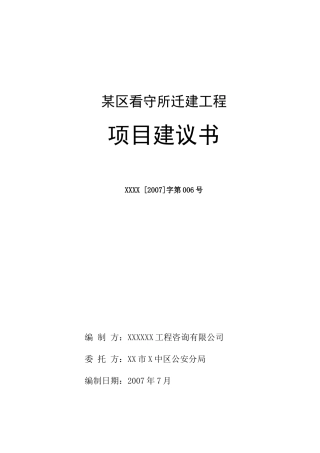 某区看守所迁建工程

项目建议书

XXXX [2007]字第006号

编 制 方：XXXXXX工程咨询有限公司

委 托 方：XX市X中区公安分局

编制日期：2007年7月